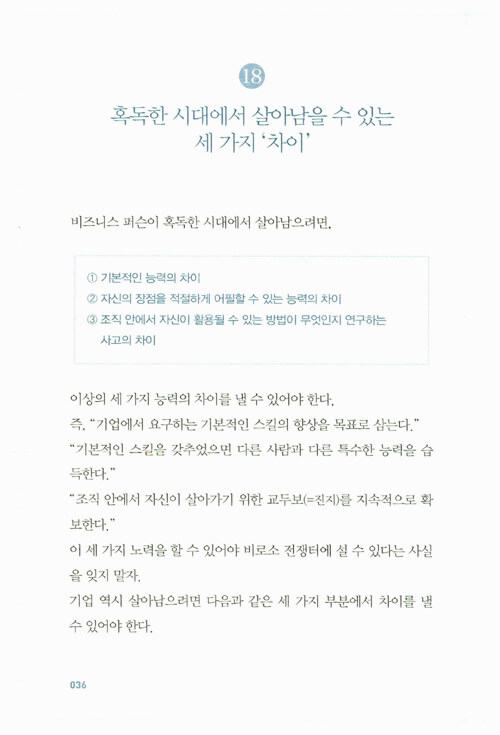 18

혹독한 시대에서 살아남을 수 있는 세 가지 '차이'

비즈니스 퍼슨이 혹독한 시대에서 살아남으려면,

① 기본적인 능력의 차이
② 자신의 장점을 적절하게 어필할 수 있는 능력의 차이
③ 조직 안에서 자신이 활용될 수 있는 방법이 무엇인지 연구하는 사고의 차이

이상의 세 가지 능력의 차이를 낼 수 있어야 한다.
즉, "기업에서 요구하는 기본적인 스킬의 향상을 목표로 삼는다."
"기본적인 스킬을 갖추었으면 다른 사람과 다른 특수한 능력을 습득한다."
"조직 안에서 자신이 살아가기 위한 교두보(=진지)를 지속적으로 확보한다."
이 세 가지 노력을 할 수 있어야 비로소 전쟁터에 설 수 있다는 사실을 잊지 말자.
기업 역시 살아남으려면 다음과 같은 세 가지 부분에서 차이를 낼 수 있어야 한다.

036